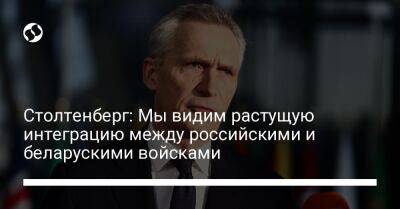 Столтенберг: Мы видим растущую интеграцию между российскими и беларускими войсками